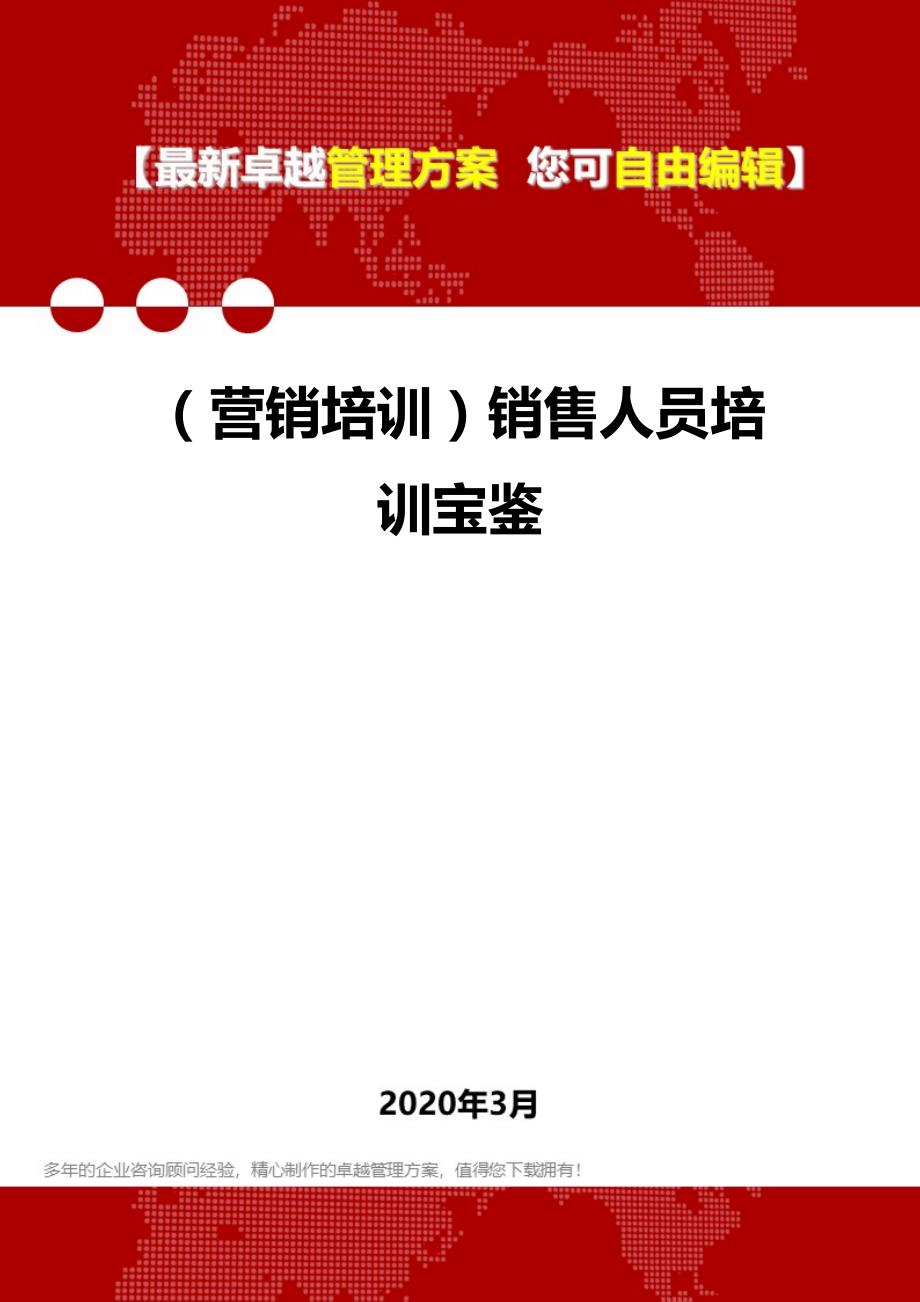 【最新卓越管理方案 您可自由编辑】

（营销培训）销售人员培训宝鉴

2020年3月

多年的企业咨询顾问经验，精心制作的卓越管理方案，值得您下载拥有！